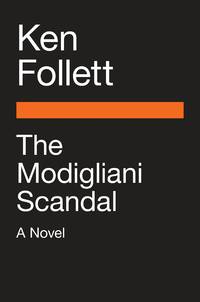 Ken Follett

The Modigliani Scandal

A Novel